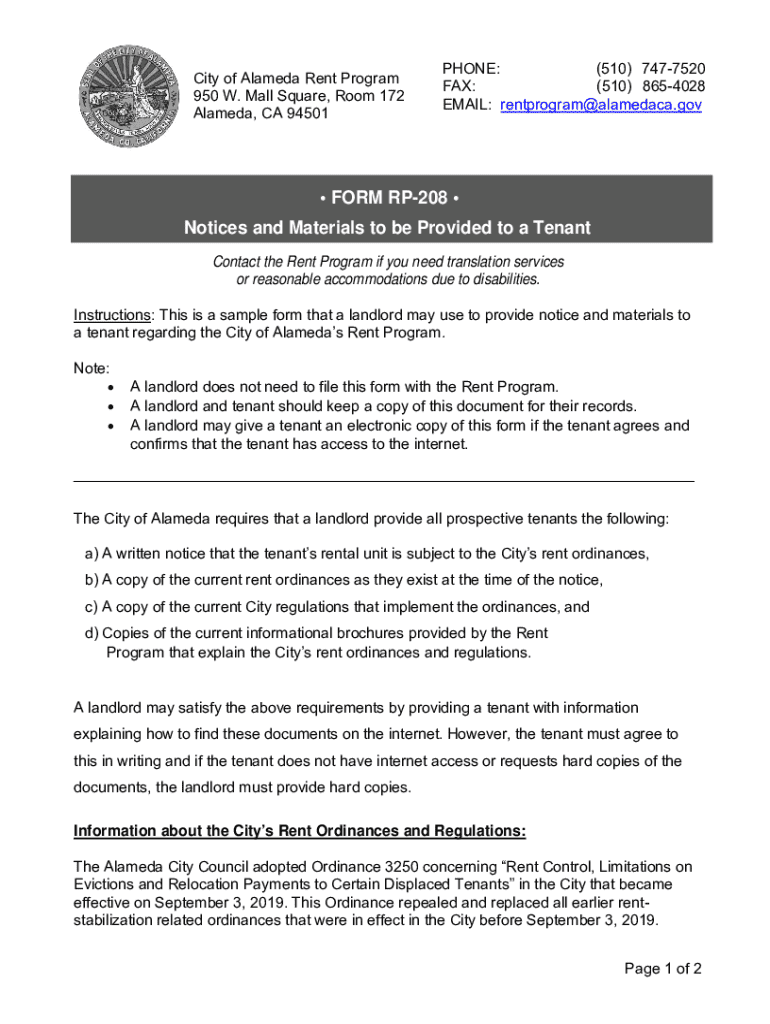 City of Alameda Rent Program
950 W. Mall Square, Room 172
Alameda, CA 94501

PHONE: (510) 747-7520
FAX: (510) 865-4028
EMAIL: rentprogram@alamedaca.gov

• FORM RP-208 •

Notices and Materials to be Provided to a Tenant

Contact the Rent Program if you need translation services or reasonable accommodations due to disabilities.

Instructions: This is a sample form that a landlord may use to provide notice and materials to a tenant regarding the City of Alameda's Rent Program.

Note:
• A landlord does not need to file this form with the Rent Program.
• A landlord and tenant should keep a copy of this document for their records.
• A landlord may give a tenant an electronic copy of this form if the tenant agrees and confirms that the tenant has access to the internet.

The City of Alameda requires that a landlord provide all prospective tenants the following:

a) A written notice that the tenant's rental unit is subject to the City's rent ordinances,
b) A copy of the current rent ordinances as they exist at the time of the notice,
c) A copy of the current City regulations that implement the ordinances, and
d) Copies of the current informational brochures provided by the Rent Program that explain the City's rent ordinances and regulations.

A landlord may satisfy the above requirements by providing a tenant with information explaining how to find these documents on the internet. However, the tenant must agree to this in writing and if the tenant does not have internet access or requests hard copies of the documents, the landlord must provide hard copies.

Information about the City's Rent Ordinances and Regulations:

The Alameda City Council adopted Ordinance 3250 concerning "Rent Control, Limitations on Evictions and Relocation Payments to Certain Displaced Tenants" in the City that became effective on September 3, 2019. This Ordinance repealed and replaced all earlier rent-stabilization related ordinances that were in effect in the City before September 3, 2019.

Page 1 of 2